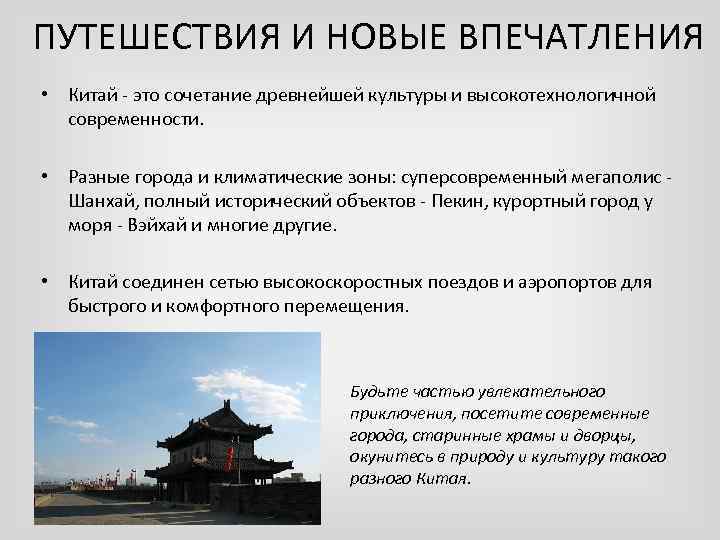 ПУТЕШЕСТВИЯ И НОВЫЕ ВПЕЧАТЛЕНИЯ

• Китай - это сочетание древнейшей культуры и высокотехнологичной современности.

• Разные города и климатические зоны: суперсовременный мегаполис - Шанхай, полный исторический объектов - Пекин, курортный город у моря - Вэйхай и многие другие.

• Китай соединен сетью высокоскоростных поездов и аэропортов для быстрого и комфортного перемещения.

Будьте частью увлекательного приключения, посетите современные города, старинные храмы и дворцы, окунитесь в природу и культуру такого разного Китая.